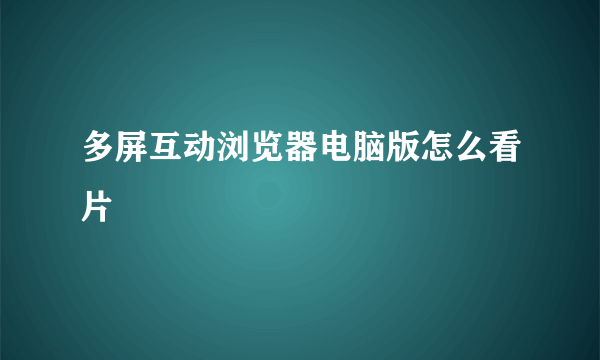 多屏互动浏览器电脑版怎么看片